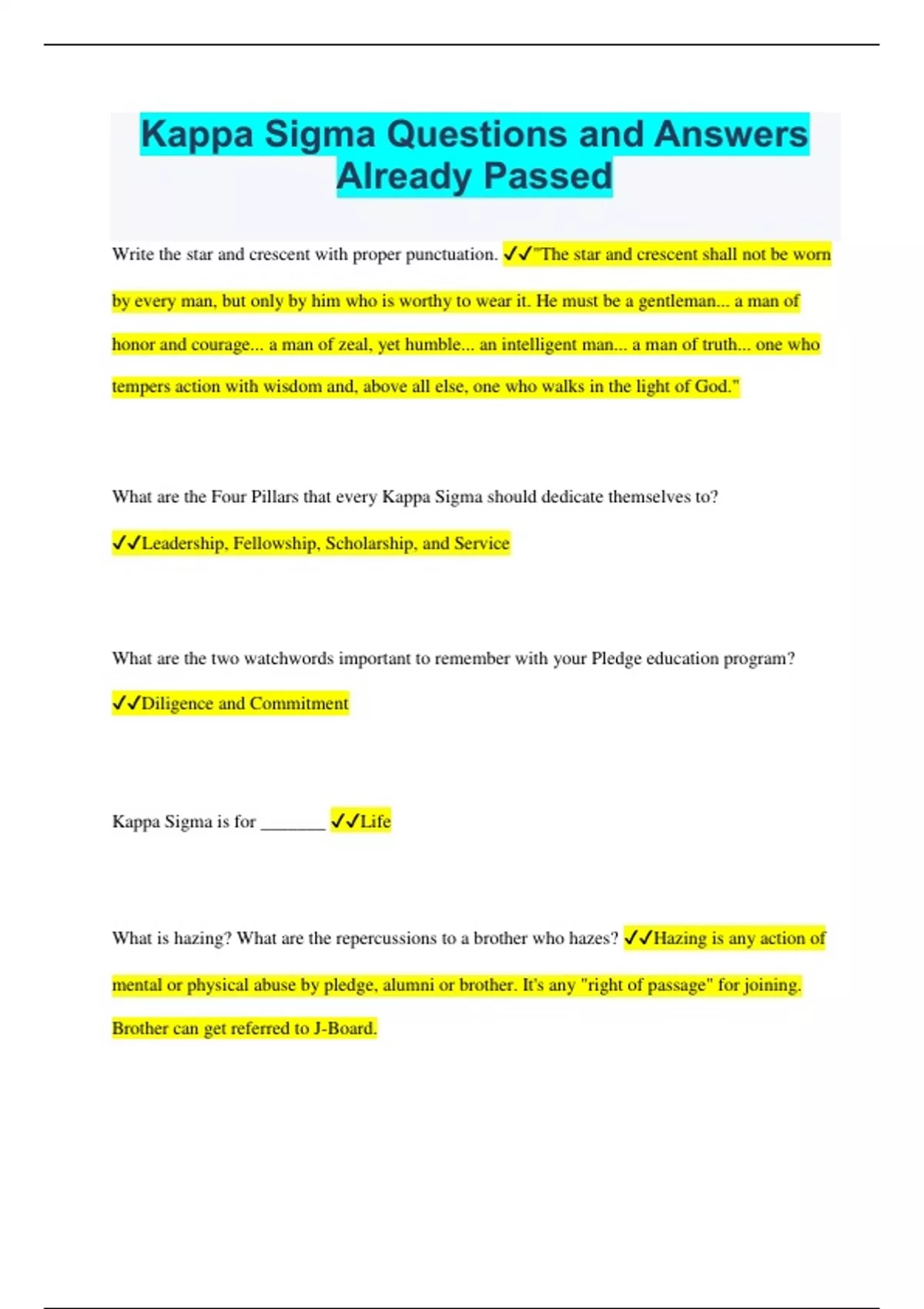 Kappa Sigma Questions and Answers Already Passed

Write the star and crescent with proper punctuation. ✓✓"The star and crescent shall not be worn by every man, but only by him who is worthy to wear it. He must be a gentleman... a man of honor and courage... a man of zeal, yet humble... an intelligent man... a man of truth... one who tempers action with wisdom and, above all else, one who walks in the light of God."

What are the Four Pillars that every Kappa Sigma should dedicate themselves to? ✓✓Leadership, Fellowship, Scholarship, and Service

What are the two watchwords important to remember with your Pledge education program? ✓✓Diligence and Commitment

Kappa Sigma is for _______ ✓✓Life

What is hazing? What are the repercussions to a brother who hazes? ✓✓Hazing is any action of mental or physical abuse by pledge, alumni or brother. It's any "right of passage" for joining. Brother can get referred to J-Board.